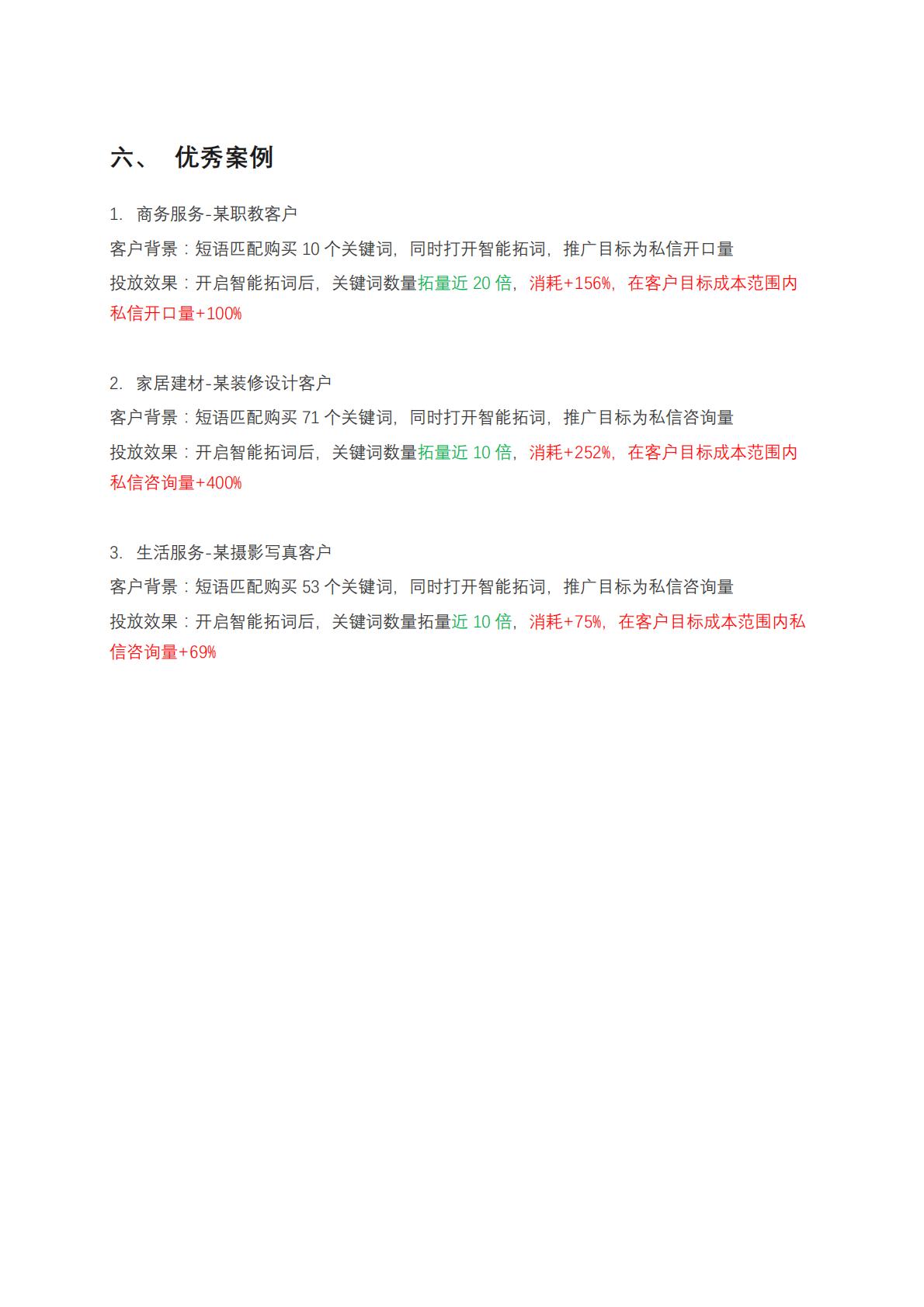 六、 优秀案例

1. 商务服务-某职教客户

客户背景：短语匹配购买 10 个关键词，同时打开智能拓词，推广目标为私信开口量

投放效果：开启智能拓词后，关键词数量拓量近 20 倍，消耗+156%，在客户目标成本范围内私信开口量+100%

2. 家居建材-某装修设计客户

客户背景：短语匹配购买 71 个关键词，同时打开智能拓词，推广目标为私信咨询量

投放效果：开启智能拓词后，关键词数量拓量近 10 倍，消耗+252%，在客户目标成本范围内私信咨询量+400%

3. 生活服务-某摄影写真客户

客户背景：短语匹配购买 53 个关键词，同时打开智能拓词，推广目标为私信咨询量

投放效果：开启智能拓词后，关键词数量拓量近 10 倍，消耗+75%，在客户目标成本范围内私信咨询量+69%